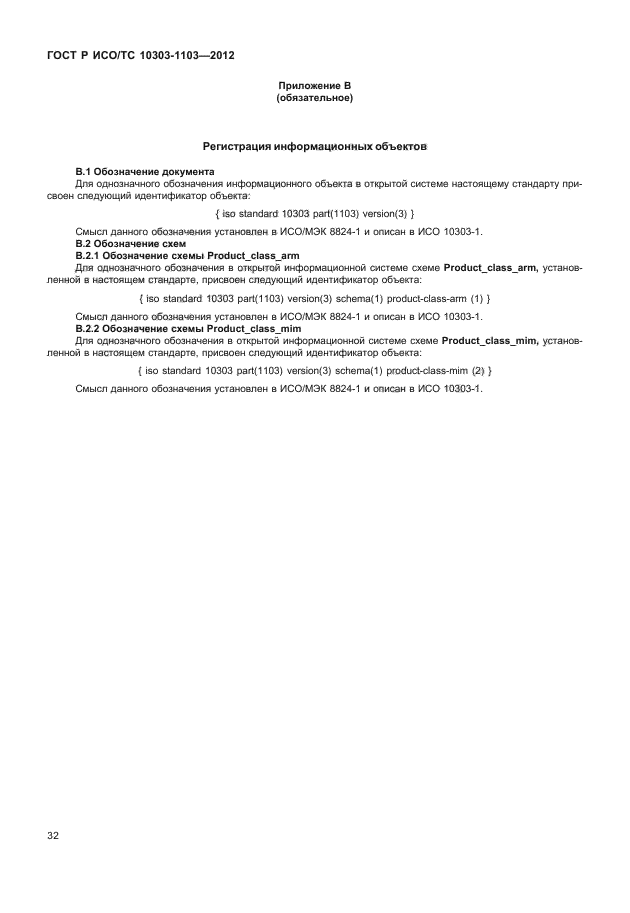 ГОСТ Р ИСО/ТС 10303-1103—2012

Приложение В
(обязательное)

Регистрация информационных объектов

В.1 Обозначение документа
Для однозначного обозначения информационного объекта в открытой системе настоящему стандарту присвоен следующий идентификатор объекта:

{ iso standard 10303 part(1103) version(3) }

Смысл данного обозначения установлен в ИСО/МЭК 8824-1 и описан в ИСО 10303-1.
В.2 Обозначение схем
В.2.1 Обозначение схемы Product_class_arm
Для однозначного обозначения в открытой информационной системе схеме Product_class_arm, установленной в настоящем стандарте, присвоен следующий идентификатор объекта:

{ iso standard 10303 part(1103) version(3) schema(1) product-class-arm (1) }

Смысл данного обозначения установлен в ИСО/МЭК 8824-1 и описан в ИСО 10303-1.
В.2.2 Обозначение схемы Product_class_mim
Для однозначного обозначения в открытой информационной системе схеме Product_class_mim, установленной в настоящем стандарте, присвоен следующий идентификатор объекта:

{ iso standard 10303 part(1103) version(3) schema(1) product-class-mim (2) }

Смысл данного обозначения установлен в ИСО/МЭК 8824-1 и описан в ИСО 10303-1.

32